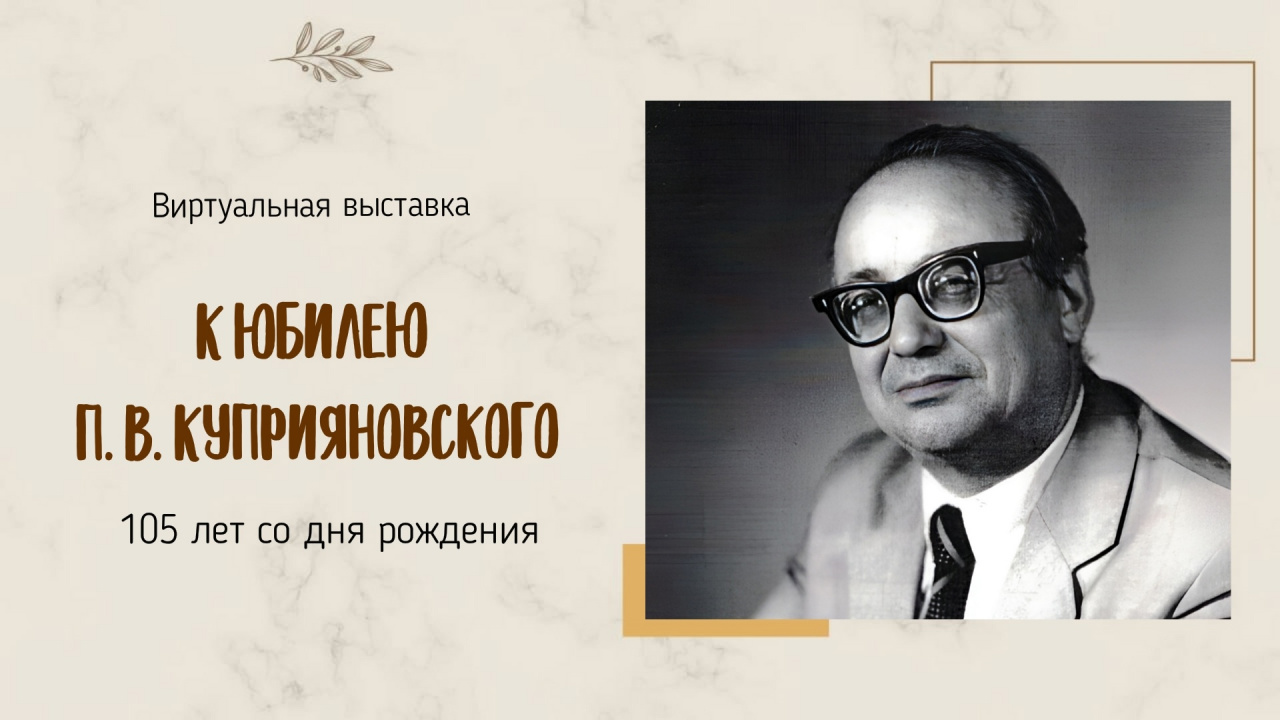 Виртуальная выставка

К ЮБИЛЕЮ
П. В. КУПРИЯНОВСКОГО

105 лет со дня рождения